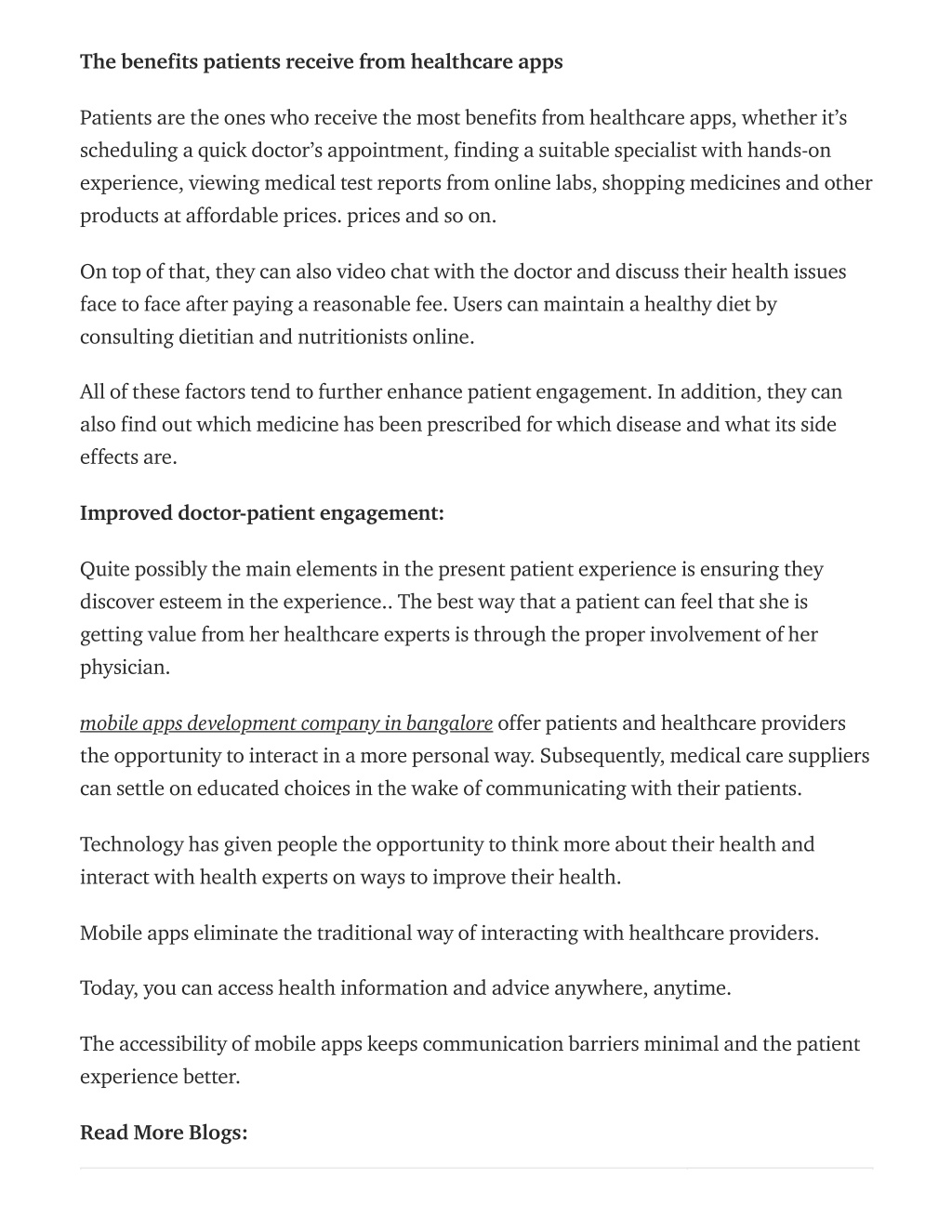 The benefits patients receive from healthcare apps

Patients are the ones who receive the most benefits from healthcare apps, whether it's scheduling a quick doctor's appointment, finding a suitable specialist with hands-on experience, viewing medical test reports from online labs, shopping medicines and other products at affordable prices. prices and so on.

On top of that, they can also video chat with the doctor and discuss their health issues face to face after paying a reasonable fee. Users can maintain a healthy diet by consulting dietitian and nutritionists online.

All of these factors tend to further enhance patient engagement. In addition, they can also find out which medicine has been prescribed for which disease and what its side effects are.

Improved doctor-patient engagement:

Quite possibly the main elements in the present patient experience is ensuring they discover esteem in the experience.. The best way that a patient can feel that she is getting value from her healthcare experts is through the proper involvement of her physician.

mobile apps development company in bangalore offer patients and healthcare providers the opportunity to interact in a more personal way. Subsequently, medical care suppliers can settle on educated choices in the wake of communicating with their patients.

Technology has given people the opportunity to think more about their health and interact with health experts on ways to improve their health.

Mobile apps eliminate the traditional way of interacting with healthcare providers.

Today, you can access health information and advice anywhere, anytime.

The accessibility of mobile apps keeps communication barriers minimal and the patient experience better.

Read More Blogs: